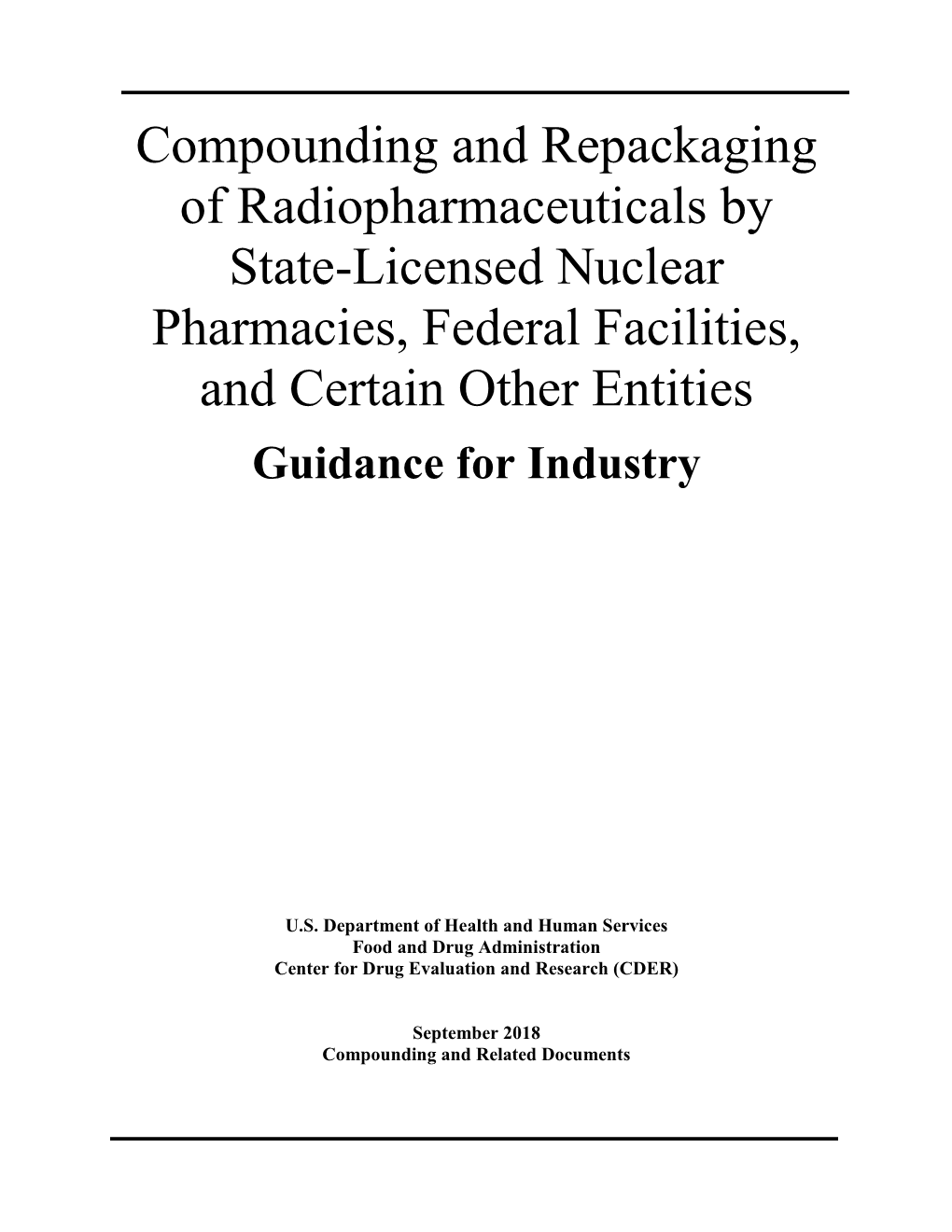 Compounding and Repackaging of Radiopharmaceuticals by State-Licensed Nuclear Pharmacies, Federal Facilities, and Certain Other Entities

Guidance for Industry

U.S. Department of Health and Human Services
Food and Drug Administration
Center for Drug Evaluation and Research (CDER)

September 2018
Compounding and Related Documents